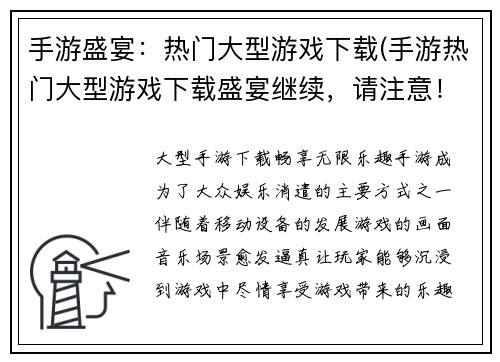 手游盛宴：热门大型游戏下载(手游热门大型游戏下载盛宴继续，请注意！

大型手游下载畅享无限乐趣手游成为了大众娱乐消遣的主要方式之一伴随着移动设备的发展游戏的画面音乐场景愈发逼真让玩家能够沉浸到游戏中尽情享受游戏带来的乐趣